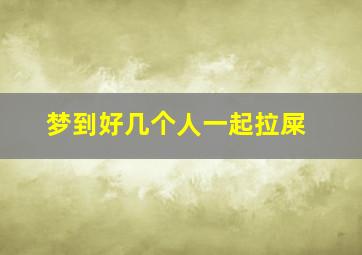 梦到好几个人一起拉屎